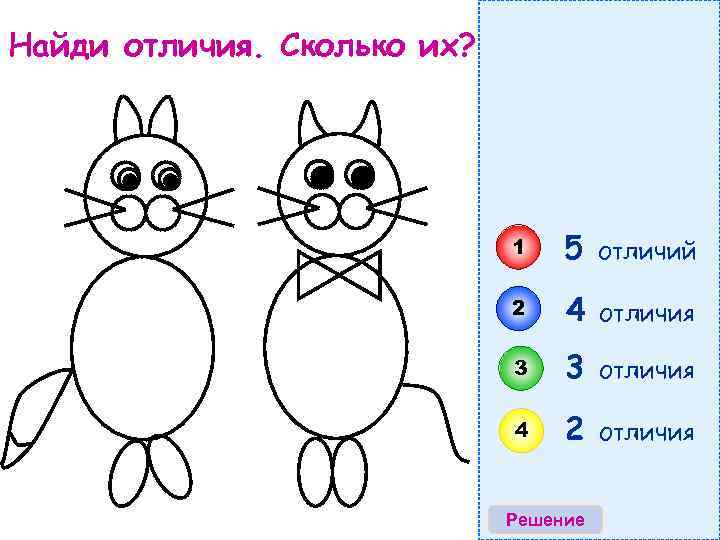 Найди отличия. Сколько их?

1 5 отличий

2 4 отличия

3 3 отличия

4 2 отличия

Решение